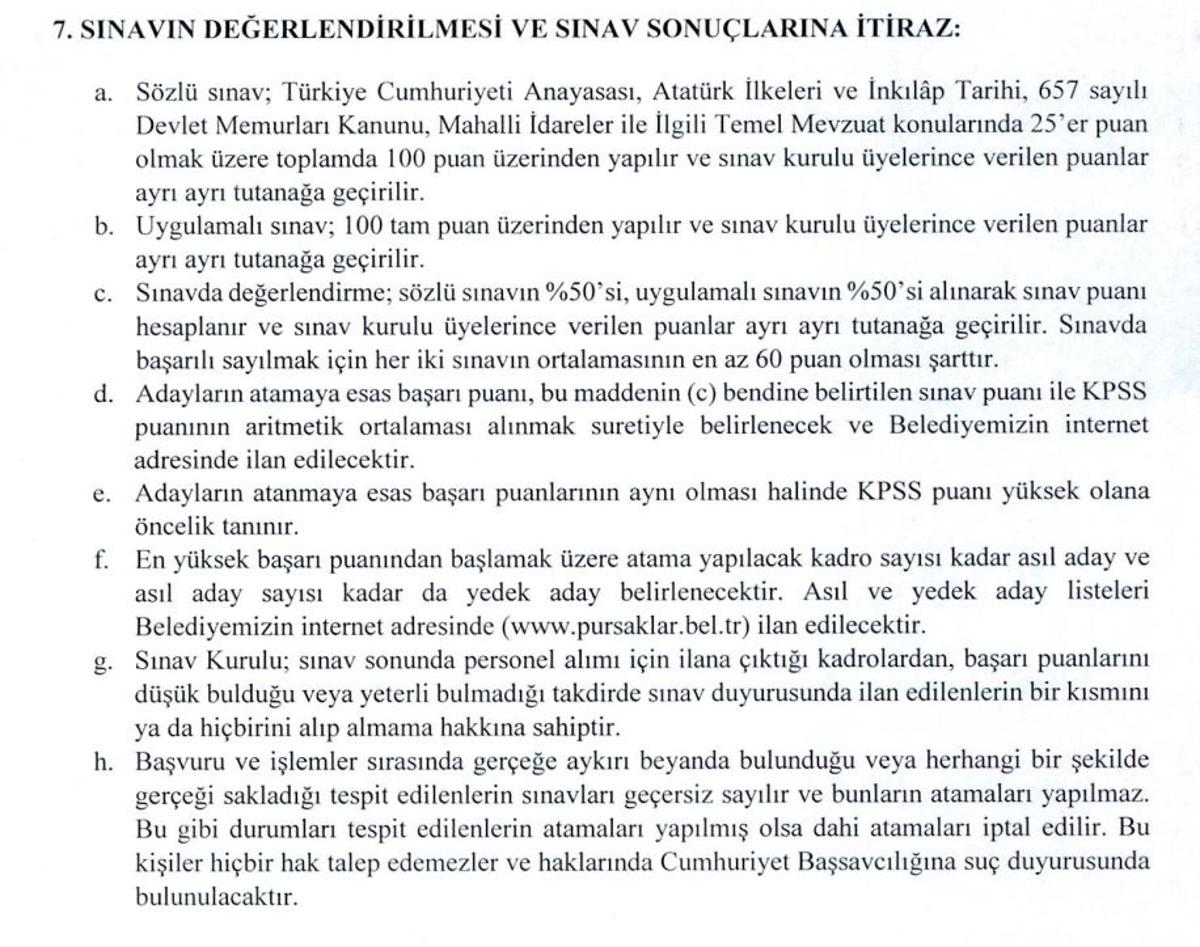 7. SINAVIN DEĞERLENDİRİLMESİ VE SINAV SONUÇLARINA İTİRAZ:

a. Sözlü sınav; Türkiye Cumhuriyeti Anayasası, Atatürk İlkeleri ve İnkılâp Tarihi, 657 sayılı Devlet Memurları Kanunu, Mahalli İdareler ile İlgili Temel Mevzuat konularında 25'er puan olmak üzere toplamda 100 puan üzerinden yapılır ve sınav kurulu üyelerince verilen puanlar ayrı ayrı tutanağa geçirilir.

b. Uygulamalı sınav; 100 tam puan üzerinden yapılır ve sınav kurulu üyelerince verilen puanlar ayrı ayrı tutanağa geçirilir.

c. Sınavda değerlendirme; sözlü sınavın %50'si, uygulamalı sınavın %50'si alınarak sınav puanı hesaplanır ve sınav kurulu üyelerince verilen puanlar ayrı ayrı tutanağa geçirilir. Sınavda başarılı sayılmak için her iki sınavın ortalamasının en az 60 puan olması şarttır.

d. Adayların atamaya esas başarı puanı, bu maddenin (c) bendine belirtilen sınav puanı ile KPSS puanının aritmetik ortalaması alınmak suretiyle belirlenecek ve Belediyemizin internet adresinde ilan edilecektir.

e. Adayların atanmaya esas başarı puanlarının aynı olması halinde KPSS puanı yüksek olana öncelik tanınır.

f. En yüksek başarı puanından başlamak üzere atama yapılacak kadro sayısı kadar asıl aday ve asıl aday sayısı kadar da yedek aday belirlenecektir. Asıl ve yedek aday listeleri Belediyemizin internet adresinde (www.pursaklar.bel.tr) ilan edilecektir.

g. Sınav Kurulu; sınav sonunda personel alımı için ilana çıktığı kadrolardan, başarı puanlarını düşük bulduğu veya yeterli bulmadığı takdirde sınav duyurusunda ilan edilenlerin bir kısmını ya da hiçbirini alıp almama hakkına sahiptir.

h. Başvuru ve işlemler sırasında gerçeğe aykırı beyanda bulunduğu veya herhangi bir şekilde gerçeği sakladığı tespit edilenlerin sınavları geçersiz sayılır ve bunların atamaları yapılmaz. Bu gibi durumları tespit edilenlerin atamaları yapılmış olsa dahi atamaları iptal edilir. Bu kişiler hiçbir hak talep edemezler ve haklarında Cumhuriyet Başsavcılığına suç duyurusunda bulunulacaktır.